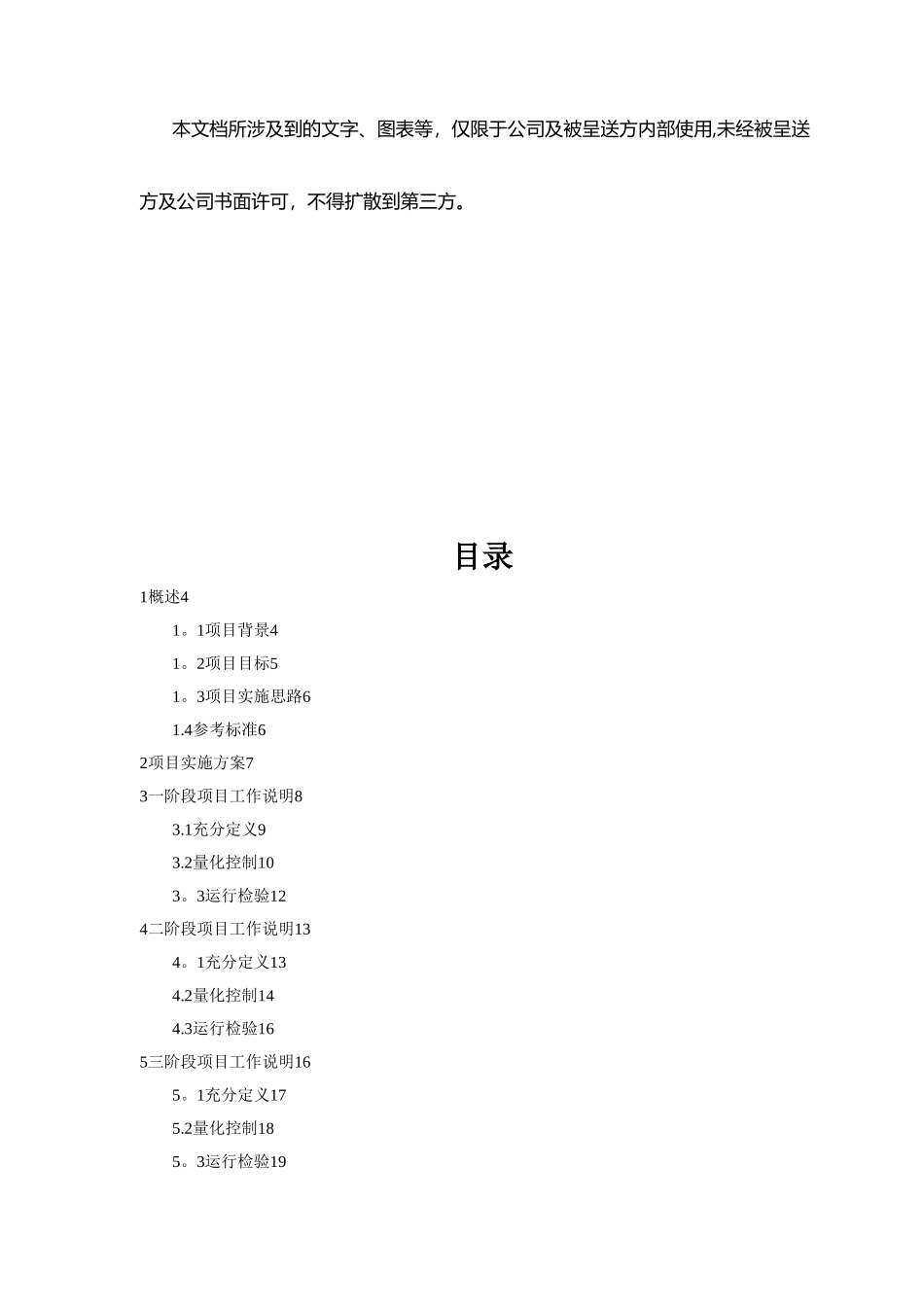 本文档所涉及到的文字、图表等，仅限于公司及被呈送方内部使用,未经被呈送方及公司书面许可，不得扩散到第三方。

目录

1概述4

1。1项目背景4

1。2项目目标5

1。3项目实施思路6

1.4参考标准6

2项目实施方案7

3一阶段项目工作说明8

3.1充分定义9

3.2量化控制10

3。3运行检验12

4二阶段项目工作说明13

4。1充分定义13

4.2量化控制14

4.3运行检验16

5三阶段项目工作说明16

5。1充分定义17

5.2量化控制18

5。3运行检验19